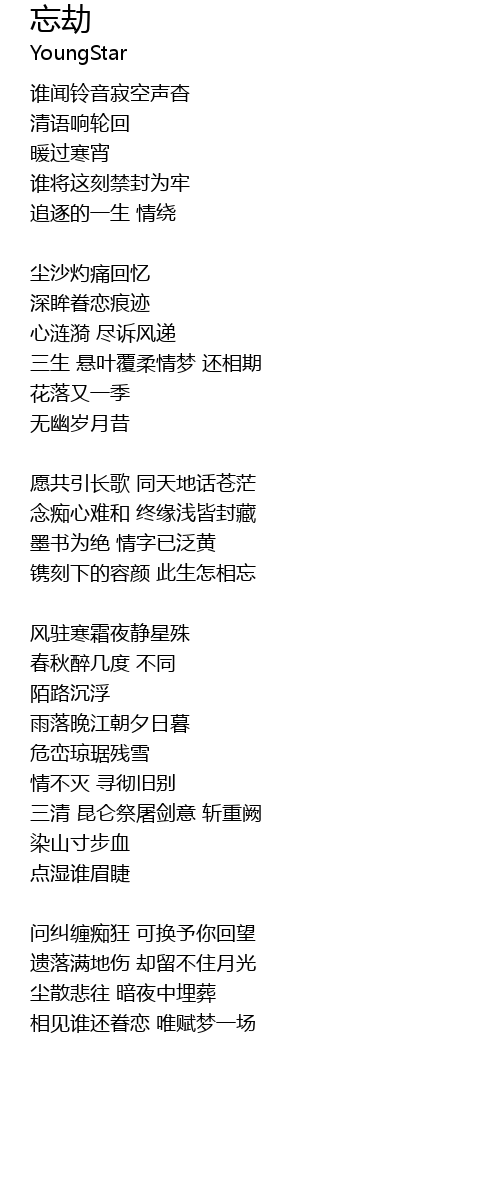 忘劫
YoungStar

谁闻铃音寂空声杳
清语响轮回
暖过寒宵
谁将这刻禁封为牢
追逐的一生 情绕

尘沙灼痛回忆
深眸眷恋痕迹
心涟漪 尽诉风递
三生 悬叶覆柔情梦 还相期
花落又一季
无幽岁月昔

愿共引长歌 同天地话苍茫
念痴心难和 终缘浅皆封藏
墨书为绝 情字已泛黄
镌刻下的容颜 此生怎相忘

风驻寒霜夜静星殊
春秋醉几度 不同
陌路沉浮
雨落晚江朝夕日暮
危峦琼琚残雪
情不灭 寻彻旧别
三清 昆仑祭屠剑意 斩重阙
染山寸步血
点湿谁眉睫

问纠缠痴狂 可换予你回望
遗落满地伤 却留不住月光
尘散悲往 暗夜中埋葬
相见谁还眷恋 唯赋梦一场